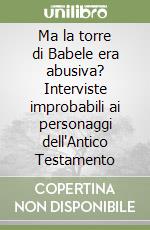 unilibro

Ma la torre di Babele era abusiva? Interviste improbabili ai personaggi dell'Antico Testamento

COPERTINA NON DISPONIBILE